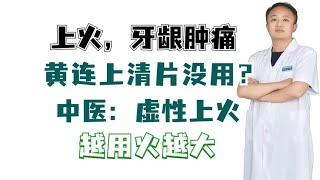 上火，牙龈肿痛
黄连上清片没用？
中医：虚性上火
越用火越大